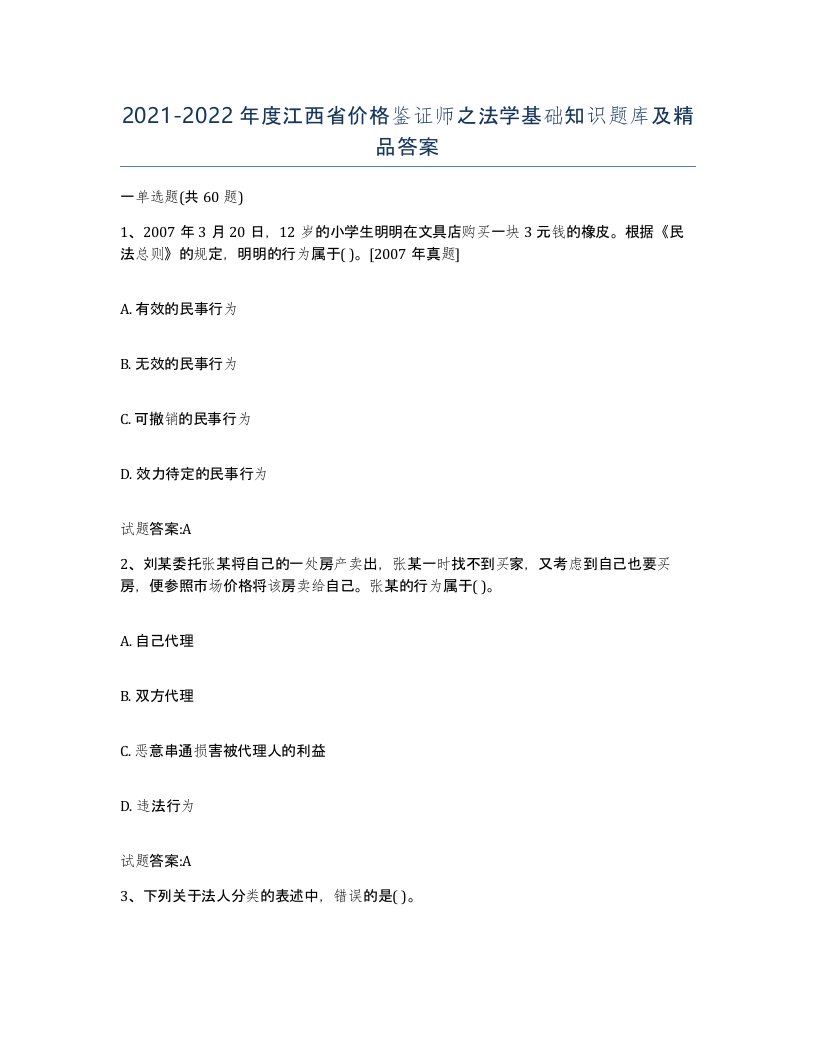 2021-2022年度江西省价格鉴证师之法学基础知识题库及精品答案

一单选题(共60题)

1、2007年3月20日，12岁的小学生明明在文具店购买一块3元钱的橡皮。根据《民法总则》的规定，明明的行为属于( )。[2007年真题]

A. 有效的民事行为

B. 无效的民事行为

C. 可撤销的民事行为

D. 效力待定的民事行为

试题答案:A

2、刘某委托张某将自己的一处房产卖出，张某一时找不到买家，又考虑到自己也要买房，便参照市场价格将该房卖给自己。张某的行为属于( )。

A. 自己代理

B. 双方代理

C. 恶意串通损害被代理人的利益

D. 违法行为

试题答案:A

3、下列关于法人分类的表述中，错误的是( )。